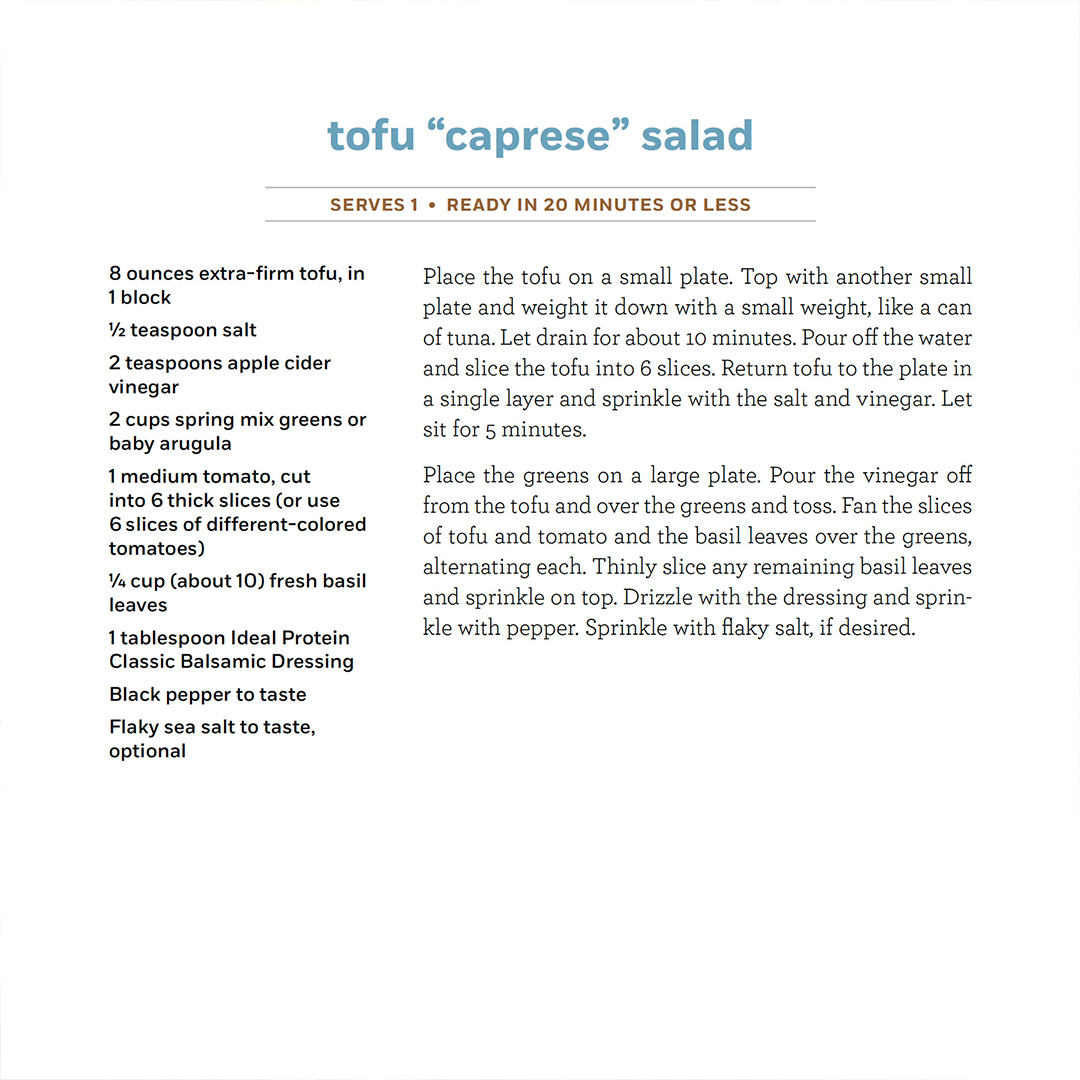 tofu “caprese” salad

SERVES 1 • READY IN 20 MINUTES OR LESS

8 ounces extra-firm tofu, in 1 block

½ teaspoon salt

2 teaspoons apple cider vinegar

2 cups spring mix greens or baby arugula

1 medium tomato, cut into 6 thick slices (or use 6 slices of different-colored tomatoes)

¼ cup (about 10) fresh basil leaves

1 tablespoon Ideal Protein Classic Balsamic Dressing

Black pepper to taste

Flaky sea salt to taste, optional

Place the tofu on a small plate. Top with another small plate and weight it down with a small weight, like a can of tuna. Let drain for about 10 minutes. Pour off the water and slice the tofu into 6 slices. Return tofu to the plate in a single layer and sprinkle with the salt and vinegar. Let sit for 5 minutes.

Place the greens on a large plate. Pour the vinegar off from the tofu and over the greens and toss. Fan the slices of tofu and tomato and the basil leaves over the greens, alternating each. Thinly slice any remaining basil leaves and sprinkle on top. Drizzle with the dressing and sprinkle with pepper. Sprinkle with flaky salt, if desired.